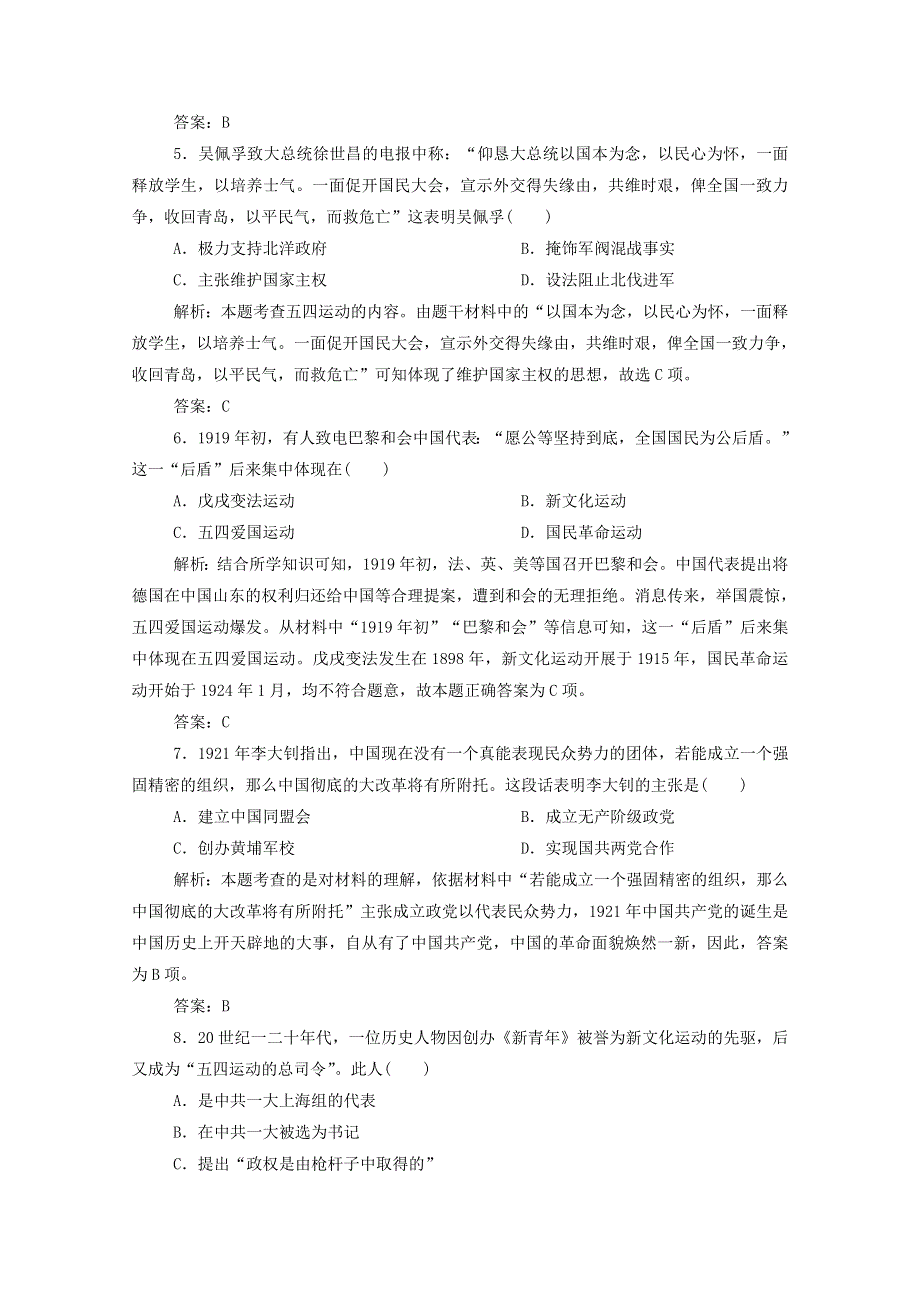 答案：B

5．吴佩孚致大总统徐世昌的电报中称：“仰恳大总统以国本为念，以民心为怀，一面释放学生，以培养士气。一面促开国民大会，宣示外交得失缘由，共维时艰，俾全国一致力争，收回青岛，以平民气，而救危亡”这表明吴佩孚(　　)

A．极力支持北洋政府　　B．掩饰军阀混战事实

C．主张维护国家主权　　D．设法阻止北伐进军

解析：本题考查五四运动的内容。由题干材料中的“以国本为念，以民心为怀，一面释放学生，以培养士气。一面促开国民大会，宣示外交得失缘由，共维时艰，俾全国一致力争，收回青岛，以平民气，而救危亡”可知体现了维护国家主权的思想，故选C项。

答案：C

6．1919年初，有人致电巴黎和会中国代表：“愿公等坚持到底，全国国民为公后盾。”这一“后盾”后来集中体现在(　　)

A．戊戌变法运动　　B．新文化运动

C．五四爱国运动　　D．国民革命运动

解析：结合所学知识可知，1919年初，法、英、美等国召开巴黎和会。中国代表提出将德国在中国山东的权利归还给中国等合理提案，遭到和会的无理拒绝。消息传来，举国震惊，五四爱国运动爆发。从材料中“1919年初”“巴黎和会”等信息可知，这一“后盾”后来集中体现在五四爱国运动。戊戌变法发生在1898年，新文化运动开展于1915年，国民革命运动开始于1924年1月，均不符合题意，故本题正确答案为C项。

答案：C

7．1921年李大钊指出，中国现在没有一个真能表现民众势力的团体，若能成立一个强固精密的组织，那么中国彻底的大改革将有所附托。这段话表明李大钊的主张是(　　)

A．建立中国同盟会　　B．成立无产阶级政党

C．创办黄埔军校　　D．实现国共两党合作

解析：本题考查的是对材料的理解，依据材料中“若能成立一个强固精密的组织，那么中国彻底的大改革将有所附托”主张成立政党以代表民众势力，1921年中国共产党的诞生是中国历史上开天辟地的大事，自从有了中国共产党，中国的革命面貌焕然一新，因此，答案为B项。

答案：B

8．20世纪一二十年代，一位历史人物因创办《新青年》被誉为新文化运动的先驱，后又成为“五四运动的总司令”。此人(　　)

A．是中共一大上海组的代表

B．在中共一大被选为书记

C．提出“政权是由枪杆子中取得的”